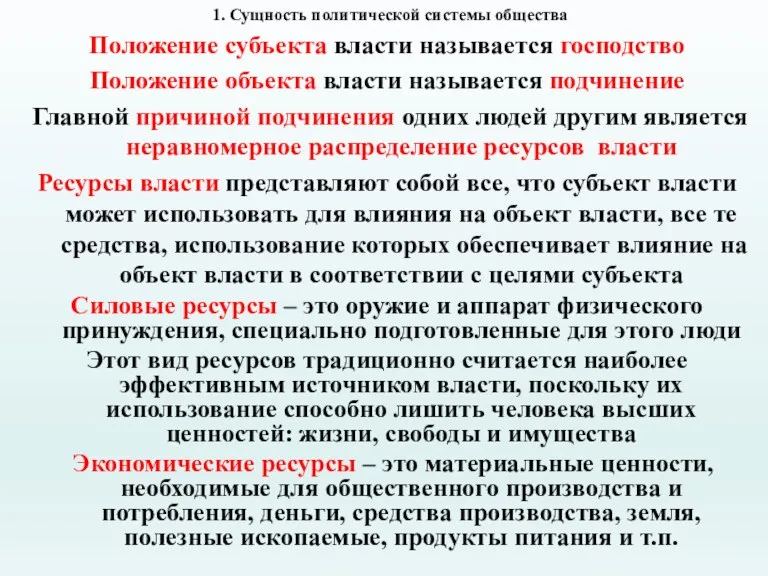 1. Сущность политической системы общества

Положение субъекта власти называется господство

Положение объекта власти называется подчинение

Главной причиной подчинения одних людей другим является неравномерное распределение ресурсов власти

Ресурсы власти представляют собой все, что субъект власти может использовать для влияния на объект власти, все те средства, использование которых обеспечивает влияние на объект власти в соответствии с целями субъекта

Силовые ресурсы – это оружие и аппарат физического принуждения, специально подготовленные для этого люди

Этот вид ресурсов традиционно считается наиболее эффективным источником власти, поскольку их использование способно лишить человека высших ценностей: жизни, свободы и имущества

Экономические ресурсы – это материальные ценности, необходимые для общественного производства и потребления, деньги, средства производства, земля, полезные ископаемые, продукты питания и т.п.